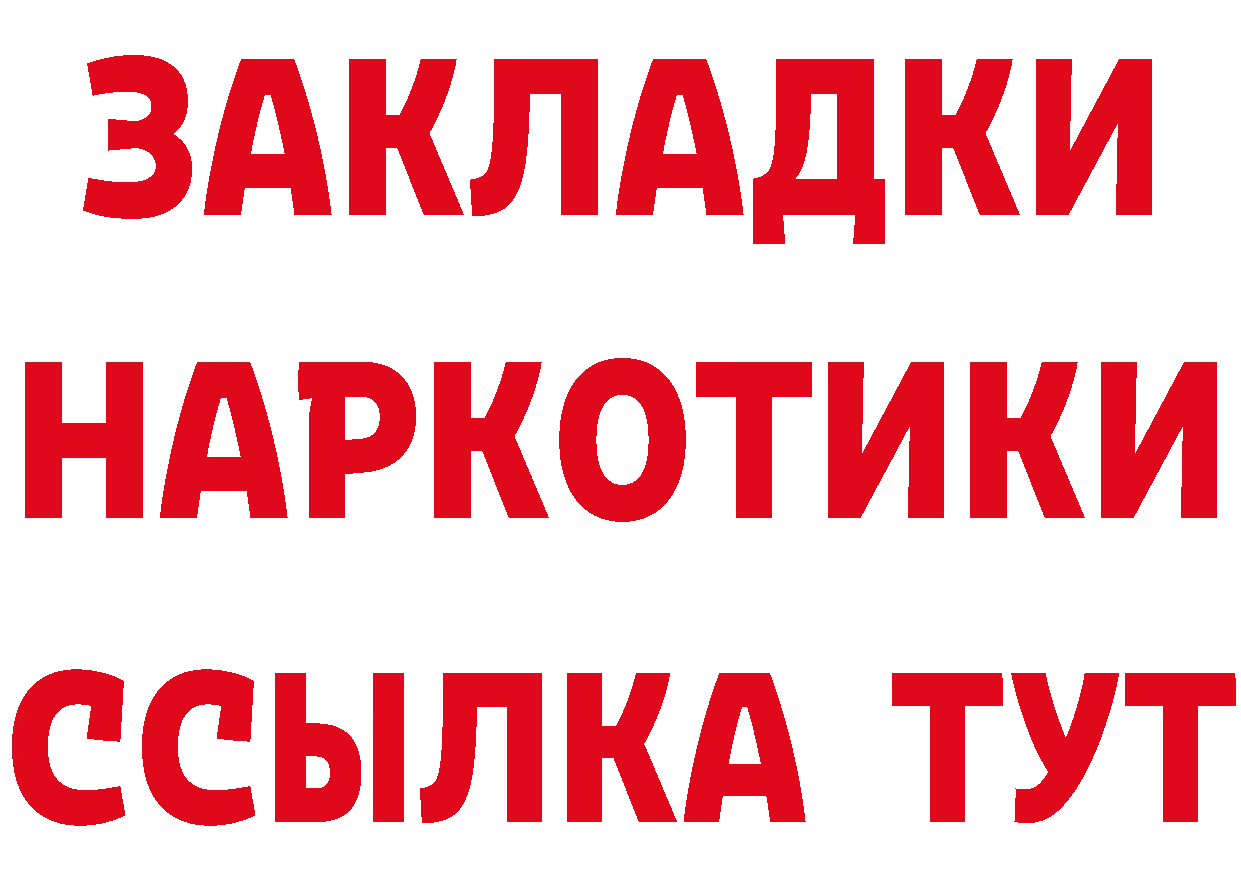 ЗАКЛАДКИ НАРКОТИКИ ССЫЛКА ТУТ